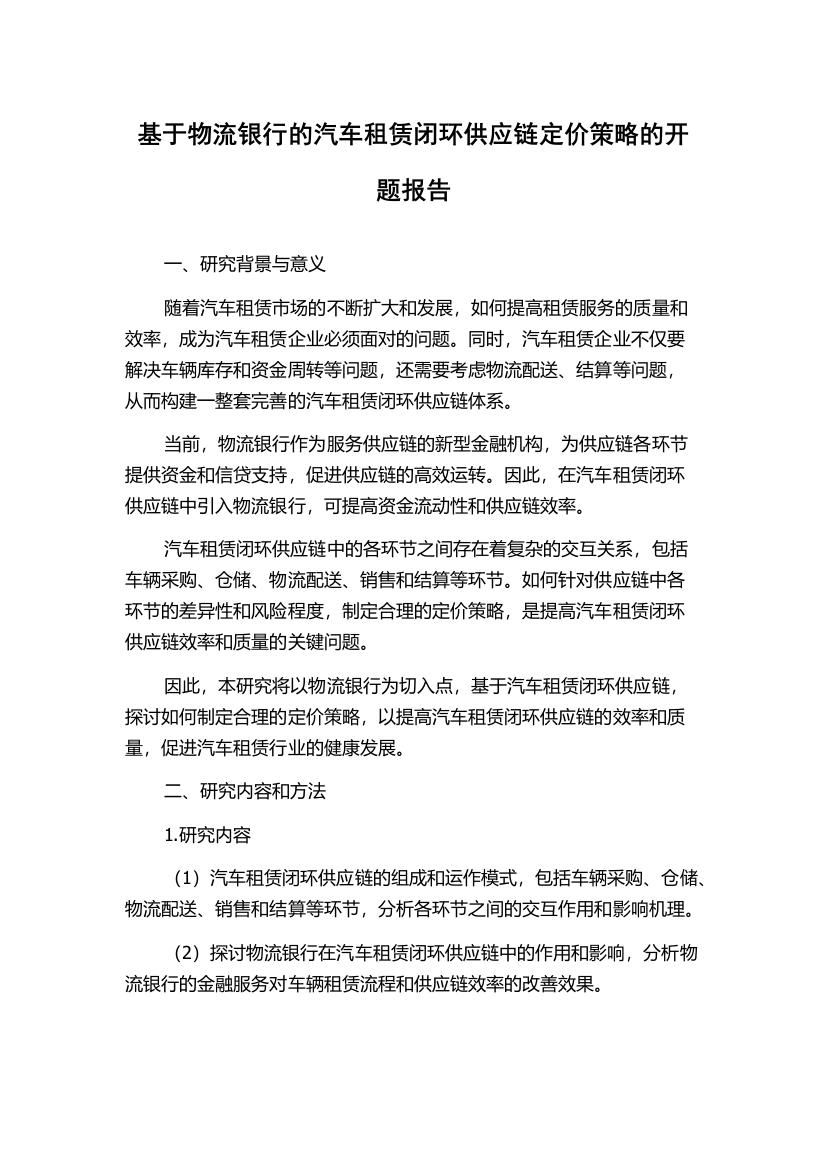 基于物流银行的汽车租赁闭环供应链定价策略的开题报告

一、研究背景与意义

随着汽车租赁市场的不断扩大和发展，如何提高租赁服务的质量和效率，成为汽车租赁企业必须面对的问题。同时，汽车租赁企业不仅要解决车辆库存和资金周转等问题，还需要考虑物流配送、结算等问题，从而构建一整套完善的汽车租赁闭环供应链体系。

当前，物流银行作为服务供应链的新型金融机构，为供应链各环节提供资金和信贷支持，促进供应链的高效运转。因此，在汽车租赁闭环供应链中引入物流银行，可提高资金流动性和供应链效率。

汽车租赁闭环供应链中的各环节之间存在着复杂的交互关系，包括车辆采购、仓储、物流配送、销售和结算等环节。如何针对供应链中各环节的差异性和风险程度，制定合理的定价策略，是提高汽车租赁闭环供应链效率和质量的关键问题。

因此，本研究将以物流银行为切入点，基于汽车租赁闭环供应链，探讨如何制定合理的定价策略，以提高汽车租赁闭环供应链的效率和质量，促进汽车租赁行业的健康发展。

二、研究内容和方法

1.研究内容

（1）汽车租赁闭环供应链的组成和运作模式，包括车辆采购、仓储、物流配送、销售和结算等环节，分析各环节之间的交互作用和影响机理。

（2）探讨物流银行在汽车租赁闭环供应链中的作用和影响，分析物流银行的金融服务对车辆租赁流程和供应链效率的改善效果。